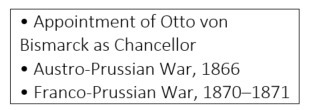 • Appointment of Otto von Bismarck as Chancellor
• Austro-Prussian War, 1866
• Franco-Prussian War, 1870–1871